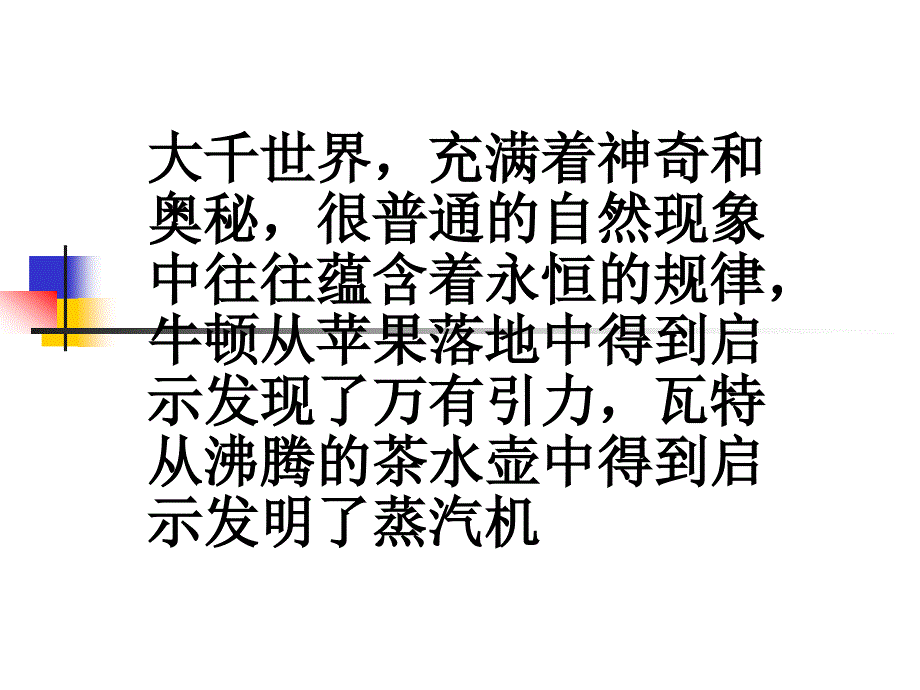 大千世界，充满着神奇和奥秘，很普通的自然现象中往往蕴含着永恒的规律，牛顿从苹果落地中得到启示发现了万有引力，瓦特从沸腾的茶水壶中得到启示发明了蒸汽机